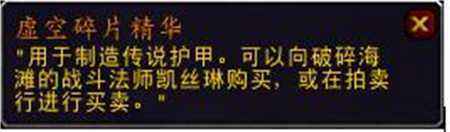 虚空碎片精华

"用于制造传说护甲。可以向破碎海滩的战斗法师凯丝琳购买，或在拍卖行进行买卖。"